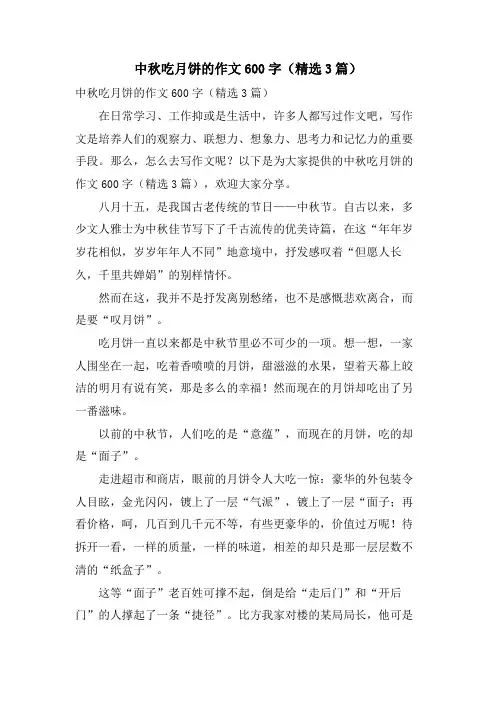 中秋吃月饼的作文600字（精选3篇）

中秋吃月饼的作文600字（精选3篇）

在日常学习、工作抑或是生活中，许多人都写过作文吧，写作文是培养人们的观察力、联想力、想象力、思考力和记忆力的重要手段。那么，怎么去写作文呢？以下是为大家提供的中秋吃月饼的作文600字（精选3篇），欢迎大家分享。

八月十五，是我国古老传统的节日——中秋节。自古以来，多少文人雅士为中秋佳节写下了千古流传的优美诗篇，在这“年年岁岁花相似，岁岁年年人不同”地意境中，抒发感叹着“但愿人长久，千里共婵娟”的别样情怀。

然而在这，我并不是抒发离别愁绪，也不是感慨悲欢离合，而是要“叹月饼”。

吃月饼一直以来都是中秋节里必不可少的一项。想一想，一家人围坐在一起，吃着香喷喷的月饼，甜滋滋的水果，望着天幕上皎洁的明月有说有笑，那是多么的幸福！然而现在的月饼却吃出了另一番滋味。

以前的中秋节，人们吃的是“意蕴”，而现在的月饼，吃的却是“面子”。

走进超市和商店，眼前的月饼令人大吃一惊：豪华的外包装令人目眩，金光闪闪，镀上了一层“气派”，镀上了一层“面子；再看价格，呵，几百到几千元不等，有些更豪华的，价值过万呢！待拆开一看，一样的质量，一样的味道，相差的却只是那一层层数不清的“纸盒子”。

这等“面子”老百姓可撑不起，倒是给“走后门”和“开后门”的人撑起了一条“捷径”。比方我家对楼的某局局长，他可是